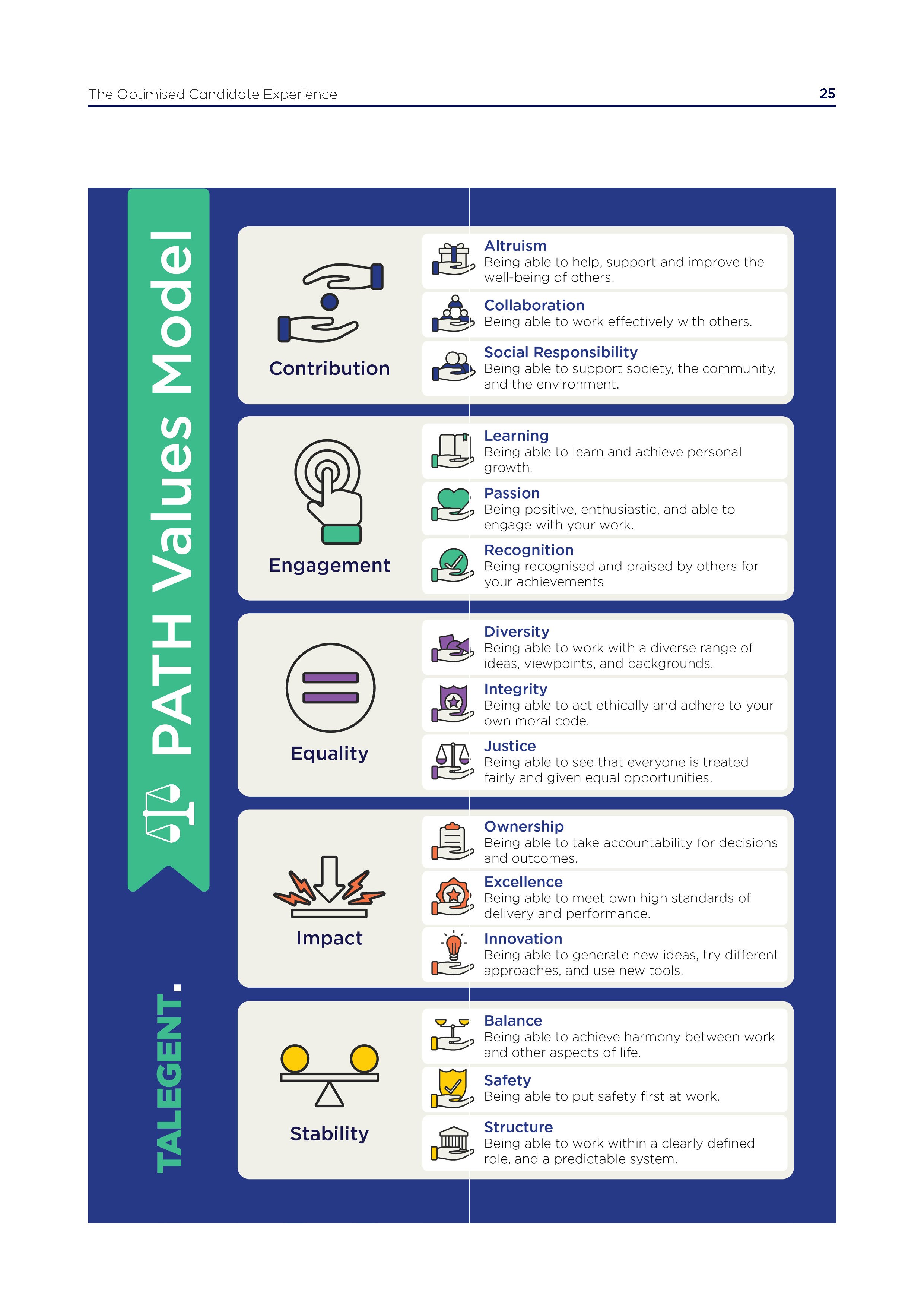 The Optimised Candidate Experience

25

PATH Values Model

TALEGENT.

Contribution

Altruism
Being able to help, support and improve the well-being of others.

Collaboration
Being able to work effectively with others.

Social Responsibility
Being able to support society, the community, and the environment.

Engagement

Learning
Being able to learn and achieve personal growth.

Passion
Being positive, enthusiastic, and able to engage with your work.

Recognition
Being recognised and praised by others for your achievements

Equality

Diversity
Being able to work with a diverse range of ideas, viewpoints, and backgrounds.

Integrity
Being able to act ethically and adhere to your own moral code.

Justice
Being able to see that everyone is treated fairly and given equal opportunities.

Impact

Ownership
Being able to take accountability for decisions and outcomes.

Excellence
Being able to meet own high standards of delivery and performance.

Innovation
Being able to generate new ideas, try different approaches, and use new tools.

Stability

Balance
Being able to achieve harmony between work and other aspects of life.

Safety
Being able to put safety first at work.

Structure
Being able to work within a clearly defined role, and a predictable system.